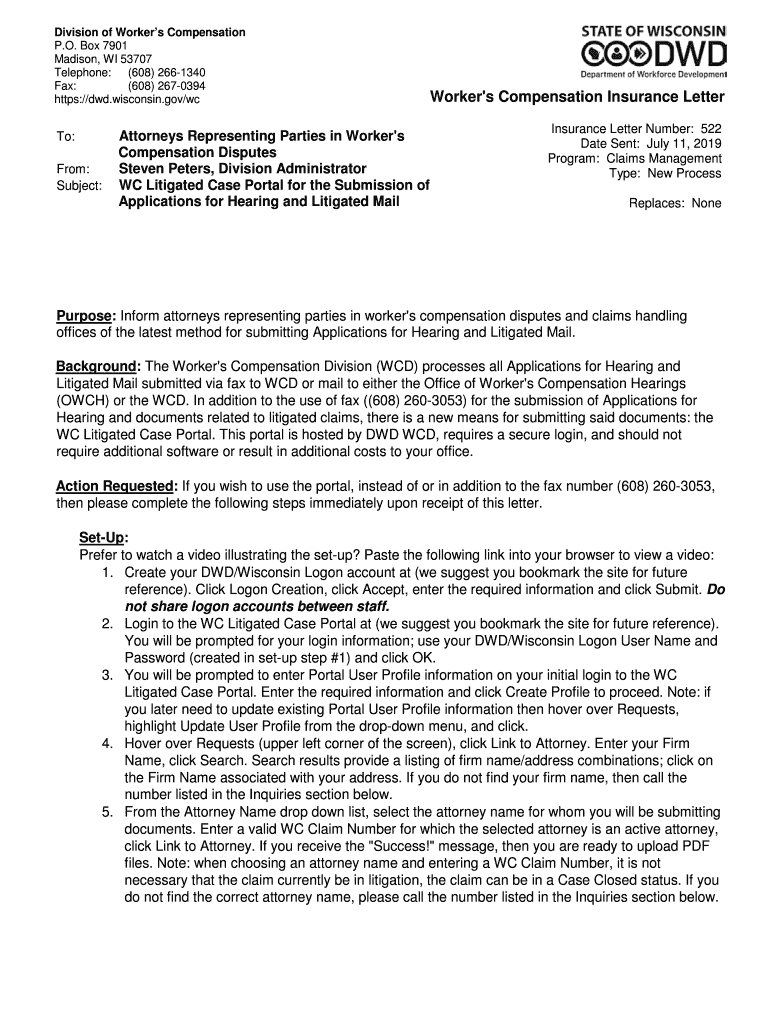 Division of Worker's Compensation
P.O. Box 7901
Madison, WI 53707
Telephone: (608) 266-1340
Fax: (608) 267-0394
https://dwd.wisconsin.gov/wc

STATE OF WISCONSIN
DWD
Department of Workforce Development

Worker's Compensation Insurance Letter

To: Attorneys Representing Parties in Worker's Compensation Disputes
From: Steven Peters, Division Administrator
Subject: WC Litigated Case Portal for the Submission of Applications for Hearing and Litigated Mail

Insurance Letter Number: 522
Date Sent: July 11, 2019
Program: Claims Management
Type: New Process

Replaces: None

Purpose: Inform attorneys representing parties in worker's compensation disputes and claims handling offices of the latest method for submitting Applications for Hearing and Litigated Mail.

Background: The Worker's Compensation Division (WCD) processes all Applications for Hearing and Litigated Mail submitted via fax to WCD or mail to either the Office of Worker's Compensation Hearings (OWCH) or the WCD. In addition to the use of fax ((608) 260-3053) for the submission of Applications for Hearing and documents related to litigated claims, there is a new means for submitting said documents: the WC Litigated Case Portal. This portal is hosted by DWD WCD, requires a secure login, and should not require additional software or result in additional costs to your office.

Action Requested: If you wish to use the portal, instead of or in addition to the fax number (608) 260-3053, then please complete the following steps immediately upon receipt of this letter.

Set-Up:
Prefer to watch a video illustrating the set-up? Paste the following link into your browser to view a video:
1. Create your DWD/Wisconsin Logon account at (we suggest you bookmark the site for future reference). Click Logon Creation, click Accept, enter the required information and click Submit. Do not share logon accounts between staff.
2. Login to the WC Litigated Case Portal at (we suggest you bookmark the site for future reference). You will be prompted for your login information; use your DWD/Wisconsin Logon User Name and Password (created in set-up step #1) and click OK.
3. You will be prompted to enter Portal User Profile information on your initial login to the WC Litigated Case Portal. Enter the required information and click Create Profile to proceed. Note: if you later need to update existing Portal User Profile information then hover over Requests, highlight Update User Profile from the drop-down menu, and click.
4. Hover over Requests (upper left corner of the screen), click Link to Attorney. Enter your Firm Name, click Search. Search results provide a listing of firm name/address combinations; click on the Firm Name associated with your address. If you do not find your firm name, then call the number listed in the Inquiries section below.
5. From the Attorney Name drop down list, select the attorney name for whom you will be submitting documents. Enter a valid WC Claim Number for which the selected attorney is an active attorney, click Link to Attorney. If you receive the "Success!" message, then you are ready to upload PDF files. Note: when choosing an attorney name and entering a WC Claim Number, it is not necessary that the claim currently be in litigation, the claim can be in a Case Closed status. If you do not find the correct attorney name, please call the number listed in the Inquiries section below.